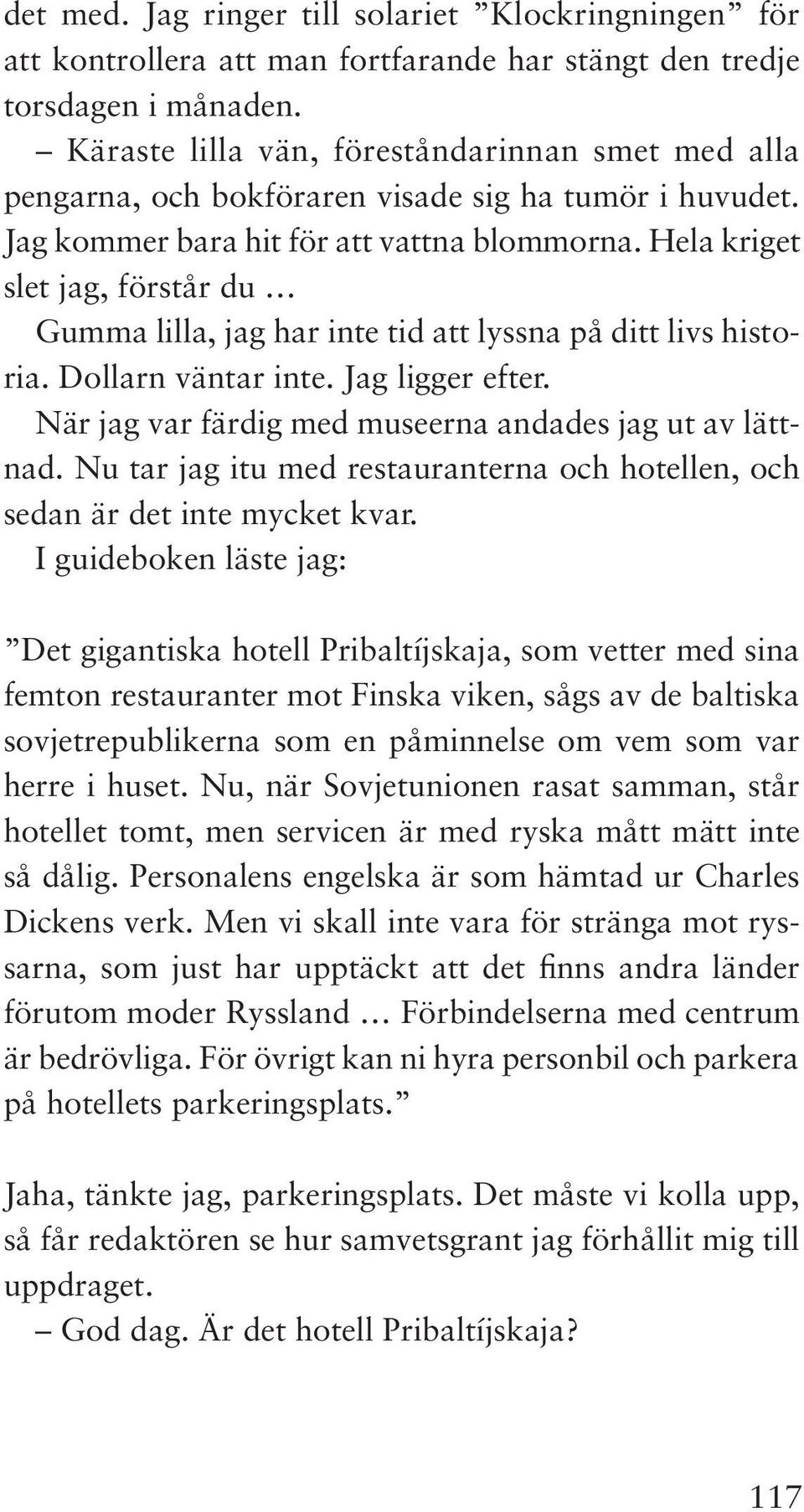 det med. Jag ringer till solariet ”Klockringningen” för att kontrollera att man fortfarande har stängt den tredje torsdagen i månaden.

– Käraste lilla vän, föreståndarinnan smet med alla pengarna, och bokföraren visade sig ha tumör i huvudet. Jag kommer bara hit för att vattna blommorna. Hela kriget slet jag, förstår du …

Gumma lilla, jag har inte tid att lyssna på ditt livs historia. Dollarn väntar inte. Jag ligger efter.

När jag var färdig med museerna andades jag ut av lättnad. Nu tar jag itu med restauranterna och hotellen, och sedan är det inte mycket kvar.

I guideboken läste jag:

”Det gigantiska hotell Pribaltíjskaja, som vetter med sina femton restauranter mot Finska viken, sågs av de baltiska sovjetrepublikerna som en påminnelse om vem som var herre i huset. Nu, när Sovjetunionen rasat samman, står hotellet tomt, men servicen är med ryska mått mätt inte så dålig. Personalens engelska är som hämtad ur Charles Dickens verk. Men vi skall inte vara för stränga mot ryssarna, som just har upptäckt att det finns andra länder förutom moder Ryssland … Förbindelserna med centrum är bedrövliga. För övrigt kan ni hyra personbil och parkera på hotellets parkeringsplats.”

Jaha, tänkte jag, parkeringsplats. Det måste vi kolla upp, så får redaktören se hur samvetsgrant jag förhållit mig till uppdraget.

– God dag. Är det hotell Pribaltíjskaja?

117